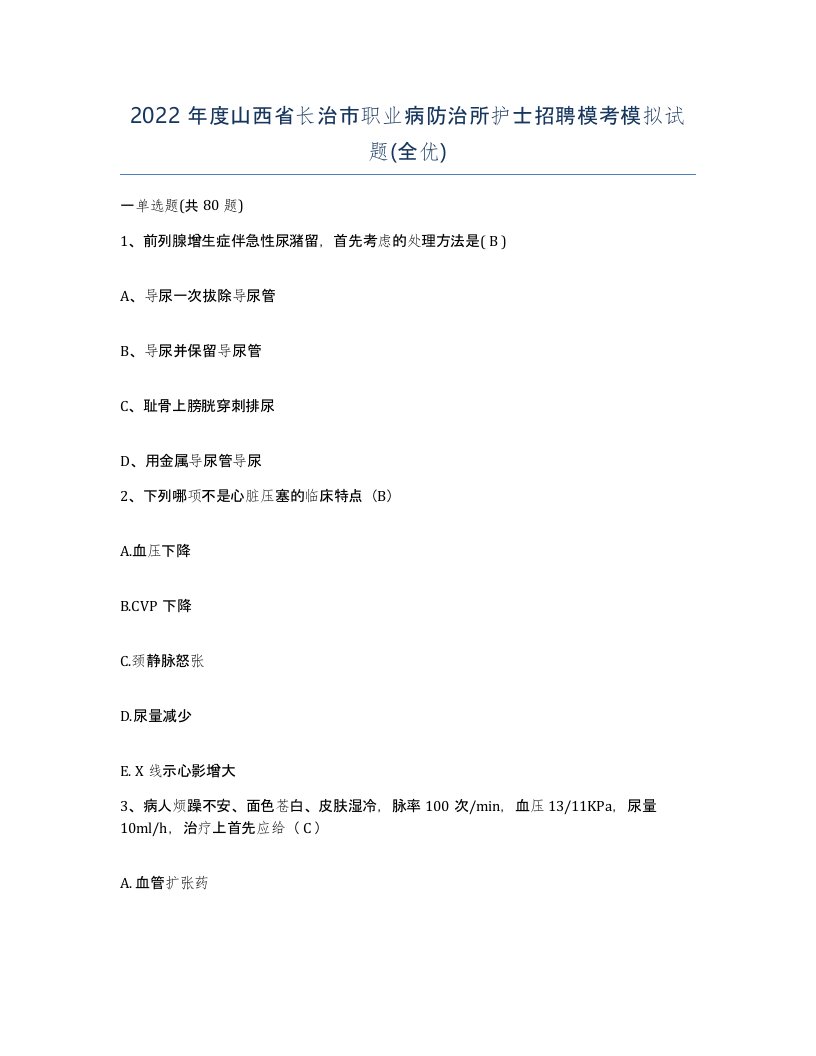 2022 年度山西省长治市职业病防治所护士招聘模考模拟试题(全优)

一单选题(共 80 题)

1、前列腺增生症伴急性尿潴留，首先考虑的处理方法是( B )

A、导尿一次拔除导尿管

B、导尿并保留导尿管

C、耻骨上膀胱穿刺排尿

D、用金属导尿管导尿

2、下列哪项不是心脏压塞的临床特点（B）

A.血压下降

B.CVP 下降

C.颈静脉怒张

D.尿量减少

E. X 线示心影增大

3、病人烦躁不安、面色苍白、皮肤湿冷，脉率 100 次/min，血压 13/11KPa，尿量 10ml/h，治疗上首先应给（ C ）

A. 血管扩张药